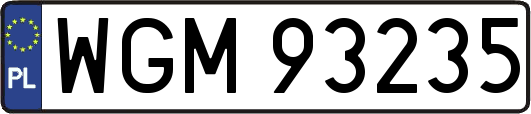 PL
WGM 93235